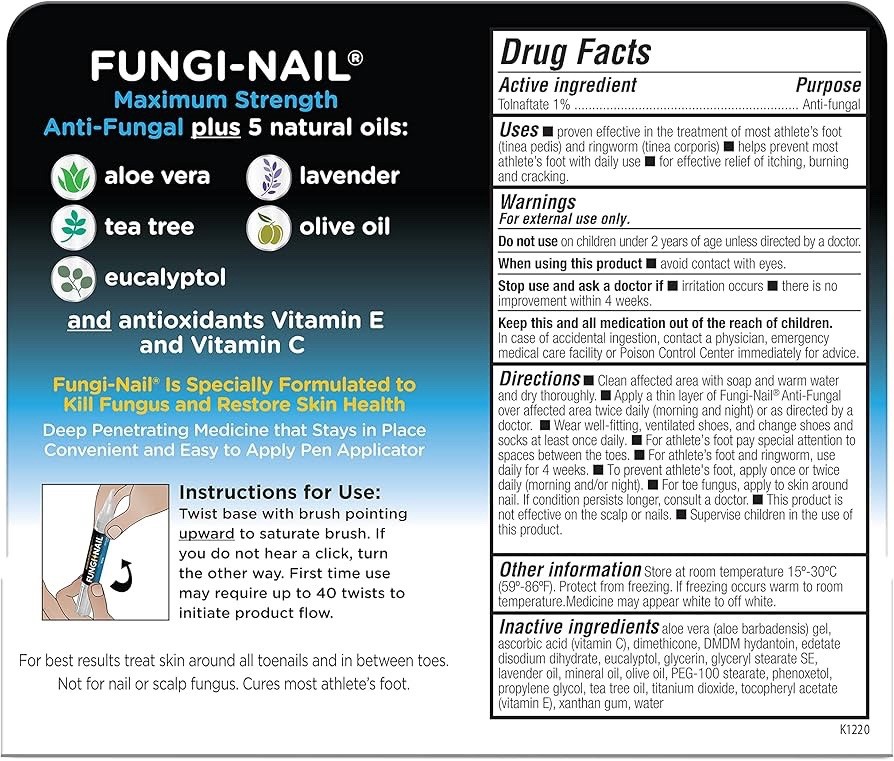 FUNGI-NAIL®
Maximum Strength
Anti-Fungal plus 5 natural oils:

aloe vera
lavender
tea tree
olive oil
eucalyptol

and antioxidants Vitamin E and Vitamin C

Fungi-Nail® Is Specially Formulated to Kill Fungus and Restore Skin Health

Deep Penetrating Medicine that Stays in Place
Convenient and Easy to Apply Pen Applicator

FUNGI-NAIL

Instructions for Use:
Twist base with brush pointing upward to saturate brush. If you do not hear a click, turn the other way. First time use may require up to 40 twists to initiate product flow.

For best results treat skin around all toenails and in between toes. Not for nail or scalp fungus. Cures most athlete's foot.

Drug Facts

Active ingredient
Purpose
Tolnaftate 1% Anti-fungal

Uses ■ proven effective in the treatment of most athlete's foot (tinea pedis) and ringworm (tinea corporis) ■ helps prevent most athlete's foot with daily use ■ for effective relief of itching, burning and cracking.

Warnings
For external use only.

Do not use on children under 2 years of age unless directed by a doctor.

When using this product ■ avoid contact with eyes.

Stop use and ask a doctor if ■ irritation occurs ■ there is no improvement within 4 weeks.

Keep this and all medication out of the reach of children.
In case of accidental ingestion, contact a physician, emergency medical care facility or Poison Control Center immediately for advice.

Directions ■ Clean affected area with soap and warm water and dry thoroughly. ■ Apply a thin layer of Fungi-Nail® Anti-Fungal over affected area twice daily (morning and night) or as directed by a doctor. ■ Wear well-fitting, ventilated shoes, and change shoes and socks at least once daily. ■ For athlete's foot pay special attention to spaces between the toes. ■ For athlete's foot and ringworm, use daily for 4 weeks. ■ To prevent athlete's foot, apply once or twice daily (morning and/or night). ■ For toe fungus, apply to skin around nail. If condition persists longer, consult a doctor. ■ This product is not effective on the scalp or nails. ■ Supervise children in the use of this product.

Other information Store at room temperature 15°-30°C (59°-86°F). Protect from freezing. If freezing occurs warm to room temperature.Medicine may appear white to off white.

Inactive ingredients aloe vera (aloe barbadensis) gel, ascorbic acid (vitamin C), dimethicone, DMDM hydantoin, edetate disodium dihydrate, eucalyptol, glycerin, glyceryl stearate SE, lavender oil, mineral oil, olive oil, PEG-100 stearate, phenoxetol, propylene glycol, tea tree oil, titanium dioxide, tocopheryl acetate (vitamin E), xanthan gum, water

K1220